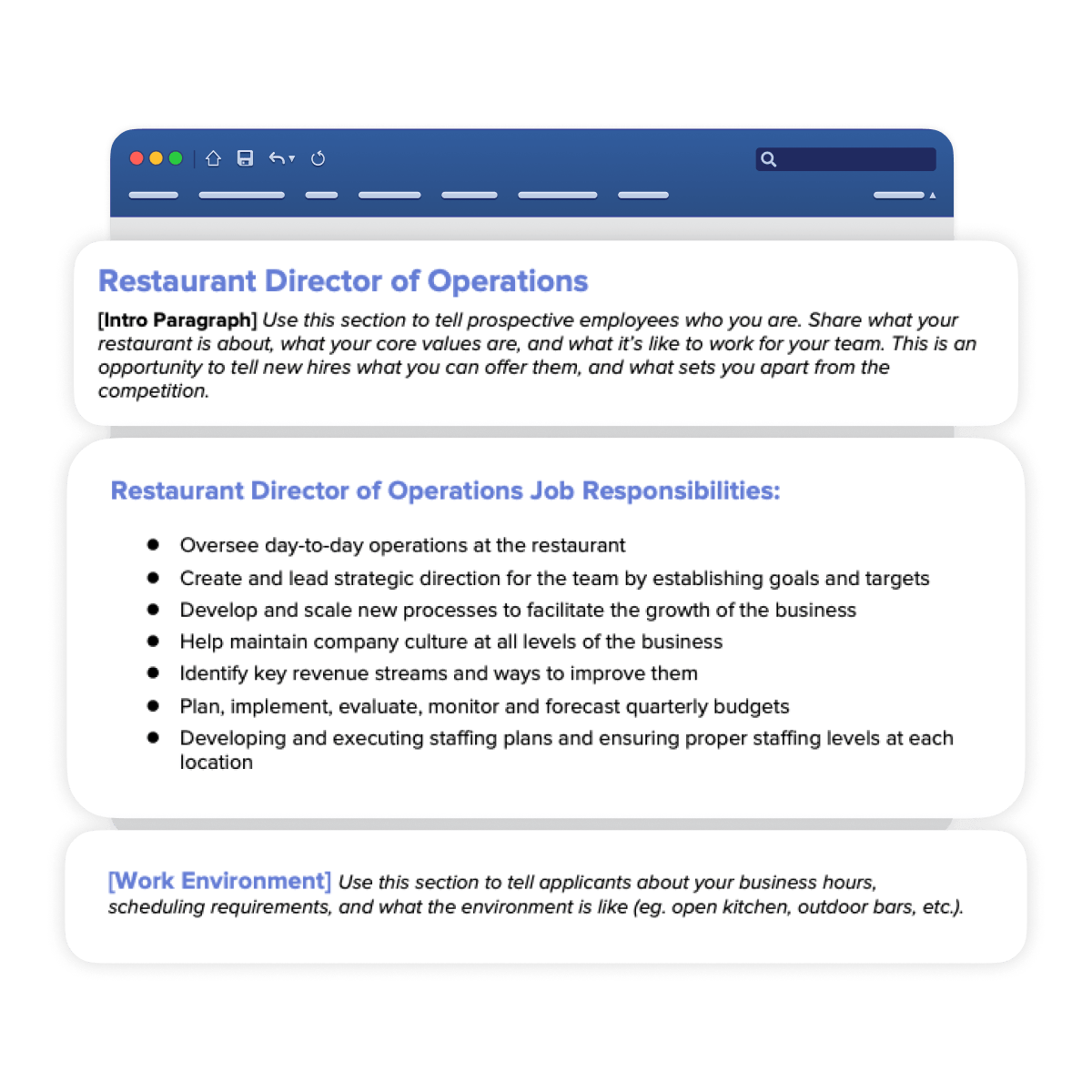 Restaurant Director of Operations

[Intro Paragraph] Use this section to tell prospective employees who you are. Share what your restaurant is about, what your core values are, and what it's like to work for your team. This is an opportunity to tell new hires what you can offer them, and what sets you apart from the competition.

Restaurant Director of Operations Job Responsibilities:

- Oversee day-to-day operations at the restaurant
- Create and lead strategic direction for the team by establishing goals and targets
- Develop and scale new processes to facilitate the growth of the business
- Help maintain company culture at all levels of the business
- Identify key revenue streams and ways to improve them
- Plan, implement, evaluate, monitor and forecast quarterly budgets
- Developing and executing staffing plans and ensuring proper staffing levels at each location

[Work Environment] Use this section to tell applicants about your business hours, scheduling requirements, and what the environment is like (eg. open kitchen, outdoor bars, etc.).